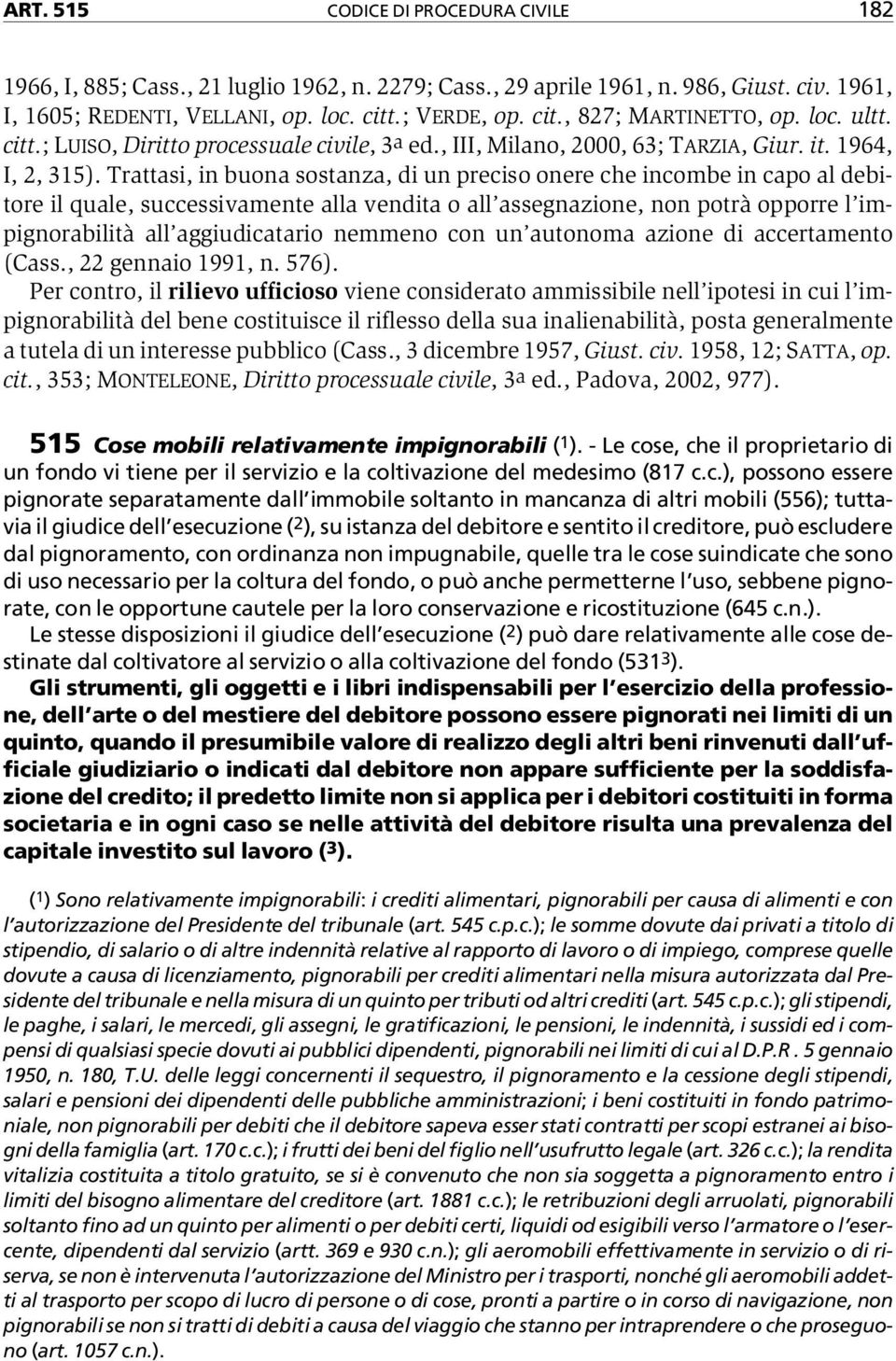 ART. 515 CODICE DI PROCEDURA CIVILE 182

1966, I, 885; Cass., 21 luglio 1962, n. 2279; Cass., 29 aprile 1961, n. 986, Giust. civ. 1961, I, 1605; REDENTI, VELLANI, op. loc. citt.; VERDE, op. cit., 827; MARTINETTO, op. loc. ultt. citt.; LUISO, Diritto processuale civile, 3ª ed., III, Milano, 2000, 63; TARZIA, Giur. it. 1964, I, 2, 315). Trattasi, in buona sostanza, di un preciso onere che incombe in capo al debitore il quale, successivamente alla vendita o all'assegnazione, non potrà opporre l'impignorabilità all'aggiudicatario nemmeno con un'autonoma azione di accertamento (Cass., 22 gennaio 1991, n. 576).
Per contro, il rilievo ufficioso viene considerato ammissibile nell'ipotesi in cui l'impignorabilità del bene costituisce il riflesso della sua inalienabilità, posta generalmente a tutela di un interesse pubblico (Cass., 3 dicembre 1957, Giust. civ. 1958, 12; SATTA, op. cit., 353; MONTELEONE, Diritto processuale civile, 3ª ed., Padova, 2002, 977).

515 Cose mobili relativamente impignorabili (1). - Le cose, che il proprietario di un fondo vi tiene per il servizio e la coltivazione del medesimo (817 c.c.), possono essere pignorate separatamente dall'immobile soltanto in mancanza di altri mobili (556); tuttavia il giudice dell'esecuzione (2), su istanza del debitore e sentito il creditore, può escludere dal pignoramento, con ordinanza non impugnabile, quelle tra le cose suindicate che sono di uso necessario per la coltura del fondo, o può anche permetterne l'uso, sebbene pignorate, con le opportune cautele per la loro conservazione e ricostituzione (645 c.n.).
Le stesse disposizioni il giudice dell'esecuzione (2) può dare relativamente alle cose destinate dal coltivatore al servizio o alla coltivazione del fondo (531³).
Gli strumenti, gli oggetti e i libri indispensabili per l'esercizio della professione, dell'arte o del mestiere del debitore possono essere pignorati nei limiti di un quinto, quando il presumibile valore di realizzo degli altri beni rinvenuti dall'ufficiale giudiziario o indicati dal debitore non appare sufficiente per la soddisfazione del credito; il predetto limite non si applica per i debitori costituiti in forma societaria e in ogni caso se nelle attività del debitore risulta una prevalenza del capitale investito sul lavoro (3).

(1) Sono relativamente impignorabili: i crediti alimentari, pignorabili per causa di alimenti e con l'autorizzazione del Presidente del tribunale (art. 545 c.p.c.); le somme dovute dai privati a titolo di stipendio, di salario o di altre indennità relative al rapporto di lavoro o di impiego, comprese quelle dovute a causa di licenziamento, pignorabili per crediti alimentari nella misura autorizzata dal Presidente del tribunale e nella misura di un quinto per tributi od altri crediti (art. 545 c.p.c.); gli stipendi, le paghe, i salari, le mercedi, gli assegni, le gratificazioni, le pensioni, le indennità, i sussidi ed i compensi di qualsiasi specie dovuti ai pubblici dipendenti, pignorabili nei limiti di cui al D.P.R . 5 gennaio 1950, n. 180, T.U. delle leggi concernenti il sequestro, il pignoramento e la cessione degli stipendi, salari e pensioni dei dipendenti delle pubbliche amministrazioni; i beni costituiti in fondo patrimoniale, non pignorabili per debiti che il debitore sapeva esser stati contratti per scopi estranei ai bisogni della famiglia (art. 170 c.c.); i frutti dei beni del figlio nell'usufrutto legale (art. 326 c.c.); la rendita vitalizia costituita a titolo gratuito, se si è convenuto che non sia soggetta a pignoramento entro i limiti del bisogno alimentare del creditore (art. 1881 c.c.); le retribuzioni degli arruolati, pignorabili soltanto fino ad un quinto per alimenti o per debiti certi, liquidi od esigibili verso l'armatore o l'esercente, dipendenti dal servizio (artt. 369 e 930 c.n.); gli aeromobili effettivamente in servizio o di riserva, se non è intervenuta l'autorizzazione del Ministro per i trasporti, nonché gli aeromobili addetti al trasporto per scopo di lucro di persone o di cose, pronti a partire o in corso di navigazione, non pignorabili se non si tratti di debiti a causa del viaggio che stanno per intraprendere o che proseguono (art. 1057 c.n.).